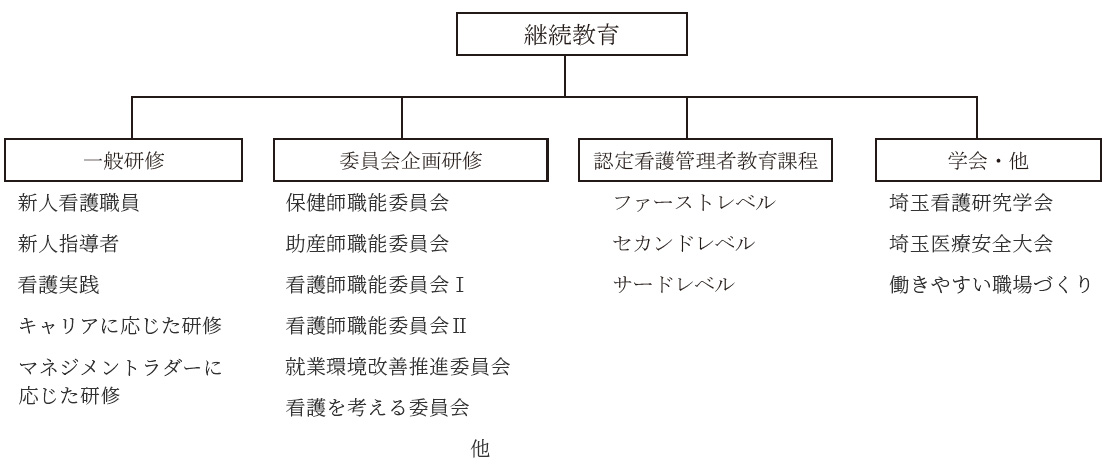 継続教育

一般研修

新人看護職員

新人指導者

看護実践

キャリアに応じた研修

マネジメントラダーに応じた研修

委員会企画研修

保健師職能委員会

助産師職能委員会

看護師職能委員会Ⅰ

看護師職能委員会Ⅱ

就業環境改善推進委員会

看護を考える委員会

他

認定看護管理者教育課程

ファーストレベル

セカンドレベル

サードレベル

学会・他

埼玉看護研究学会

埼玉医療安全大会

働きやすい職場づくり